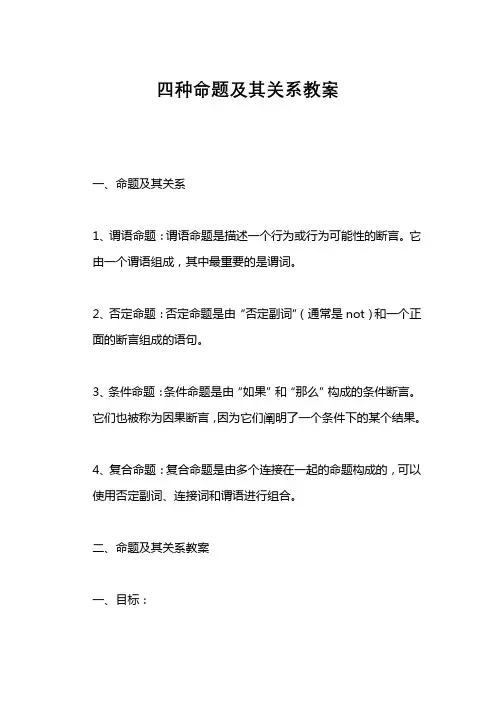 四种命题及其关系教案

一、命题及其关系

1、谓语命题：谓语命题是描述一个行为或行为可能性的断言。它由一个谓语组成，其中最重要的是谓词。

2、否定命题：否定命题是由“否定副词”（通常是 not）和一个正面的断言组成的语句。

3、条件命题：条件命题是由“如果”和“那么”构成的条件断言。它们也被称为因果断言，因为它们阐明了一个条件下的某个结果。

4、复合命题：复合命题是由多个连接在一起的命题构成的，可以使用否定副词、连接词和谓语进行组合。

二、命题及其关系教案

一、目标：